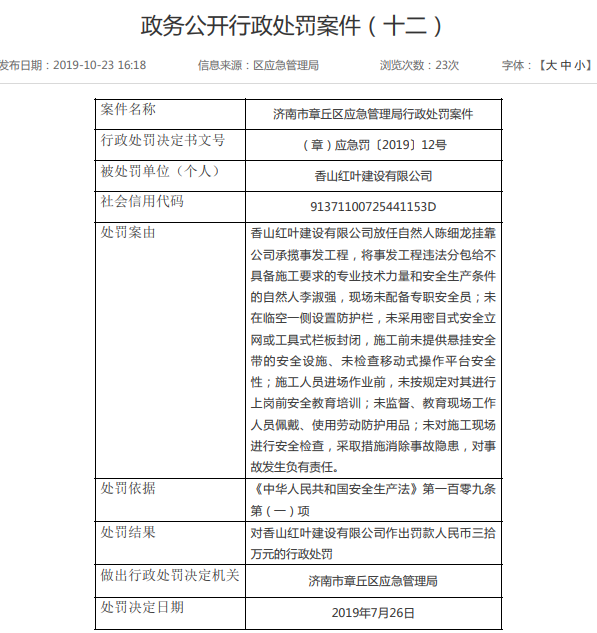 政务公开行政处罚案件（十二）

发布日期：2019-10-23 16:18　信息来源：区应急管理局　浏览次数：23次　字体：【大 中 小】

| 案件名称 | 济南市章丘区应急管理局行政处罚案件 |
|---|---|
| 行政处罚决定书文号 | （章）应急罚〔2019〕12号 |
| 被处罚单位（个人） | 香山红叶建设有限公司 |
| 社会信用代码 | 91371100725441153D |
| 处罚案由 | 香山红叶建设有限公司放任自然人陈细龙挂靠公司承揽事发工程，将事发工程违法分包给不具备施工要求的专业技术力量和安全生产条件的自然人李淑强，现场未配备专职安全员；未在临空一侧设置防护栏，未采用密目式安全立网或工具式栏板封闭，施工前未提供悬挂安全带的安全设施、未检查移动式操作平台安全性；施工人员进场作业前，未按规定对其进行上岗前安全教育培训；未监督、教育现场工作人员佩戴、使用劳动防护用品；未对施工现场进行安全检查，采取措施消除事故隐患，对事故发生负有责任。 |
| 处罚依据 | 《中华人民共和国安全生产法》第一百零九条第（一）项 |
| 处罚结果 | 对香山红叶建设有限公司作出罚款人民币三拾万元的行政处罚 |
| 做出行政处罚决定机关 | 济南市章丘区应急管理局 |
| 处罚决定日期 | 2019年7月26日 |